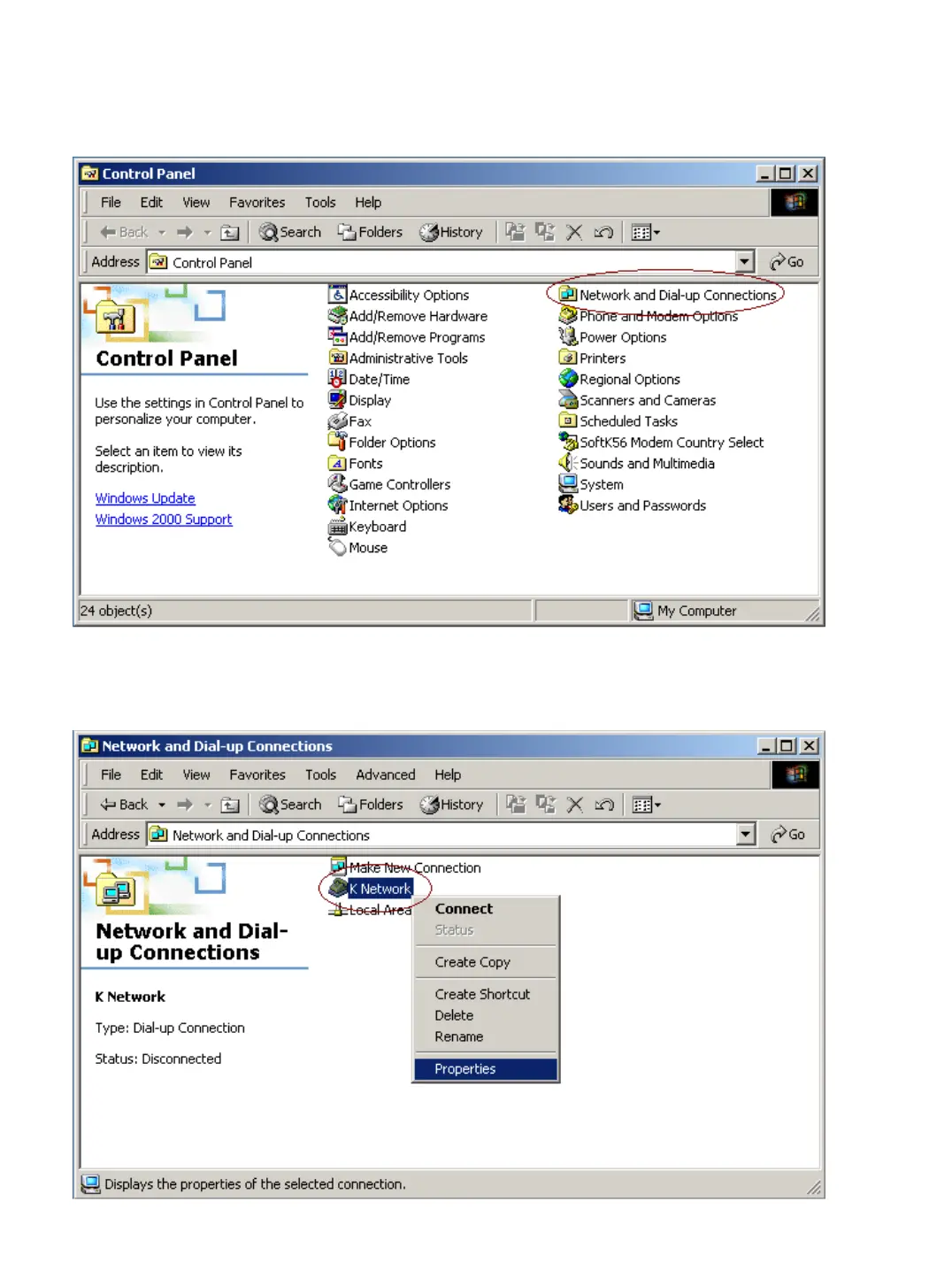 Control Panel

File Edit View Favorites Tools Help

Back Search Folders History

Address Control Panel Go

Control Panel

Use the settings in Control Panel to personalize your computer.

Select an item to view its description.

Windows Update
Windows 2000 Support

Accessibility Options
Add/Remove Hardware
Add/Remove Programs
Administrative Tools
Date/Time
Display
Fax
Folder Options
Fonts
Game Controllers
Internet Options
Keyboard
Mouse

Network and Dial-up Connections
Phone and Modem Options
Power Options
Printers
Regional Options
Scanners and Cameras
Scheduled Tasks
SoftK56 Modem Country Select
Sounds and Multimedia
System
Users and Passwords

24 object(s) My Computer

Network and Dial-up Connections

File Edit View Favorites Tools Advanced Help

Back Search Folders History

Address Network and Dial-up Connections Go

Network and Dial-up Connections

K Network

Type: Dial-up Connection

Status: Disconnected

Make New Connection
K Network
Local Area

Connect
Status
Create Copy
Create Shortcut
Delete
Rename
Properties

Displays the properties of the selected connection.